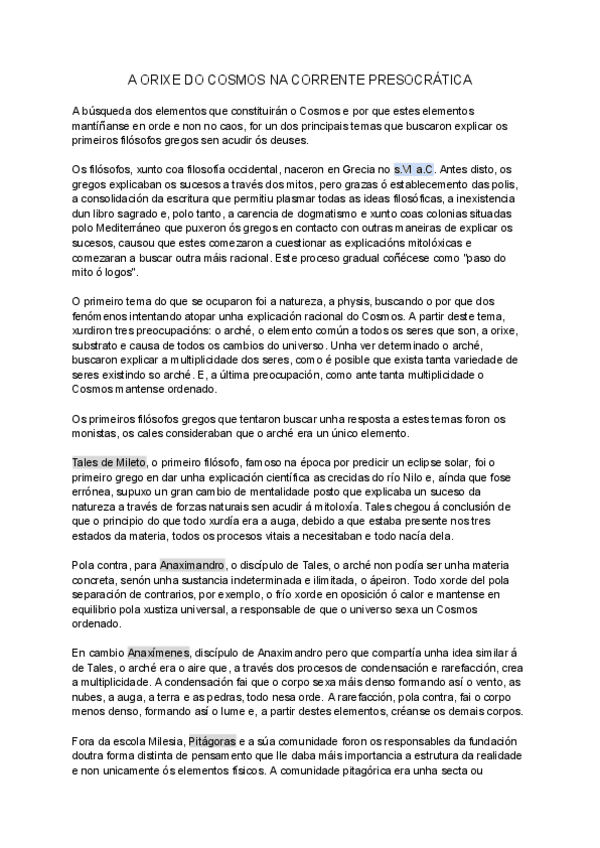 A ORIXE DO COSMOS NA CORRENTE PRESOCRÁTICA

A búsqueda dos elementos que constituirán o Cosmos e por que estes elementos mantíñanse en orde e non no caos, for un dos principais temas que buscaron explicar os primeiros filósofos gregos sen acudir ós deuses.

Os filósofos, xunto coa filosofía occidental, naceron en Grecia no s.VI a.C. Antes disto, os gregos explicaban os sucesos a través dos mitos, pero grazas ó establecemento das polis, a consolidación da escritura que permitiu plasmar todas as ideas filosóficas, a inexistencia dun libro sagrado e, polo tanto, a carencia de dogmatismo e xunto coas colonias situadas polo Mediterráneo que puxeron ós gregos en contacto con outras maneiras de explicar os sucesos, causou que estes comezaron a cuestionar as explicacións mitolóxicas e comezaran a buscar outra máis racional. Este proceso gradual coñécese como "paso do mito ó logos".

O primeiro tema do que se ocuparon foi a natureza, a physis, buscando o por que dos fenómenos intentando atopar unha explicación racional do Cosmos. A partir deste tema, xurdiron tres preocupacións: o arché, o elemento común a todos os seres que son, a orixe, substrato e causa de todos os cambios do universo. Unha ver determinado o arché, buscaron explicar a multiplicidade dos seres, como é posible que exista tanta variedade de seres existindo so arché. E, a última preocupación, como ante tanta multiplicidade o Cosmos mantense ordenado.

Os primeiros filósofos gregos que tentaron buscar unha resposta a estes temas foron os monistas, os cales consideraban que o arché era un único elemento.

Tales de Mileto, o primeiro filósofo, famoso na época por predicir un eclipse solar, foi o primeiro grego en dar unha explicación científica as crecidas do río Nilo e, aínda que fose errónea, supuxo un gran cambio de mentalidade posto que explicaba un suceso da natureza a través de forzas naturais sen acudir á mitoloxía. Tales chegou á conclusión de que o principio do que todo xurdía era a auga, debido a que estaba presente nos tres estados da materia, todos os procesos vitais a necesitaban e todo nacía dela.

Pola contra, para Anaximandro, o discípulo de Tales, o arché non podía ser unha materia concreta, senón unha sustancia indeterminada e ilimitada, o ápeiron. Todo xorde del pola separación de contrarios, por exemplo, o frío xorde en oposición ó calor e mantense en equilibrio pola xustiza universal, a responsable de que o universo sexa un Cosmos ordenado.

En cambio Anaxímenes, discípulo de Anaximandro pero que compartía unha idea similar á de Tales, o arché era o aire que, a través dos procesos de condensación e rarefacción, crea a multiplicidade. A condensación fai que o corpo sexa máis denso formando así o vento, as nubes, a auga, a terra e as pedras, todo nesa orde. A rarefacción, pola contra, fai o corpo menos denso, formando así o lume e, a partir destes elementos, créanse os demais corpos.

Fora da escola Milesia, Pitágoras e a súa comunidade foron os responsables da fundación doutra forma distinta de pensamento que lle daba máis importancia a estrutura da realidade e non unicamente ós elementos físicos. A comunidade pitagórica era unha secta ou